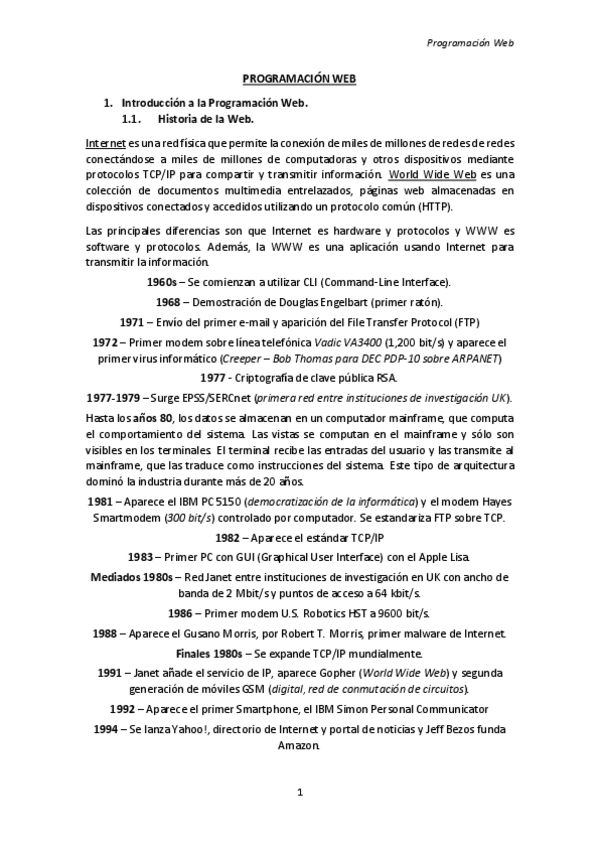 Programación Web

PROGRAMACIÓN WEB

1. Introducción a la Programación Web.
1.1. Historia de la Web.

Internet es una red física que permite la conexión de miles de millones de redes de redes conectándose a miles de millones de computadoras y otros dispositivos mediante protocolos TCP/IP para compartir y transmitir información. World Wide Web es una colección de documentos multimedia entrelazados, páginas web almacenadas en dispositivos conectados y accedidos utilizando un protocolo común (HTTP).

Las principales diferencias son que Internet es hardware y protocolos y WWW es software y protocolos. Además, la WWW es una aplicación usando Internet para transmitir la información.

1960s – Se comienzan a utilizar CLI (Command-Line Interface).

1968 – Demostración de Douglas Engelbart (primer ratón).

1971 – Envío del primer e-mail y aparición del File Transfer Protocol (FTP)

1972 – Primer modem sobre línea telefónica Vadic VA3400 (1,200 bit/s) y aparece el primer virus informático (Creeper – Bob Thomas para DEC PDP-10 sobre ARPANET)

1977 - Criptografía de clave pública RSA.

1977-1979 – Surge EPSS/SERCnet (primera red entre instituciones de investigación UK).

Hasta los años 80, los datos se almacenan en un computador mainframe, que computa el comportamiento del sistema. Las vistas se computan en el mainframe y sólo son visibles en los terminales. El terminal recibe las entradas del usuario y las transmite al mainframe, que las traduce como instrucciones del sistema. Este tipo de arquitectura dominó la industria durante más de 20 años.

1981 – Aparece el IBM PC 5150 (democratización de la informática) y el modem Hayes Smartmodem (300 bit/s) controlado por computador. Se estandariza FTP sobre TCP.

1982 – Aparece el estándar TCP/IP

1983 – Primer PC con GUI (Graphical User Interface) con el Apple Lisa.

Mediados 1980s – Red Janet entre instituciones de investigación en UK con ancho de banda de 2 Mbit/s y puntos de acceso a 64 kbit/s.

1986 – Primer modem U.S. Robotics HST a 9600 bit/s.

1988 – Aparece el Gusano Morris, por Robert T. Morris, primer malware de Internet.

Finales 1980s – Se expande TCP/IP mundialmente.

1991 – Janet añade el servicio de IP, aparece Gopher (World Wide Web) y segunda generación de móviles GSM (digital, red de conmutación de circuitos).

1992 – Aparece el primer Smartphone, el IBM Simon Personal Communicator

1994 – Se lanza Yahoo!, directorio de Internet y portal de noticias y Jeff Bezos funda Amazon.

1